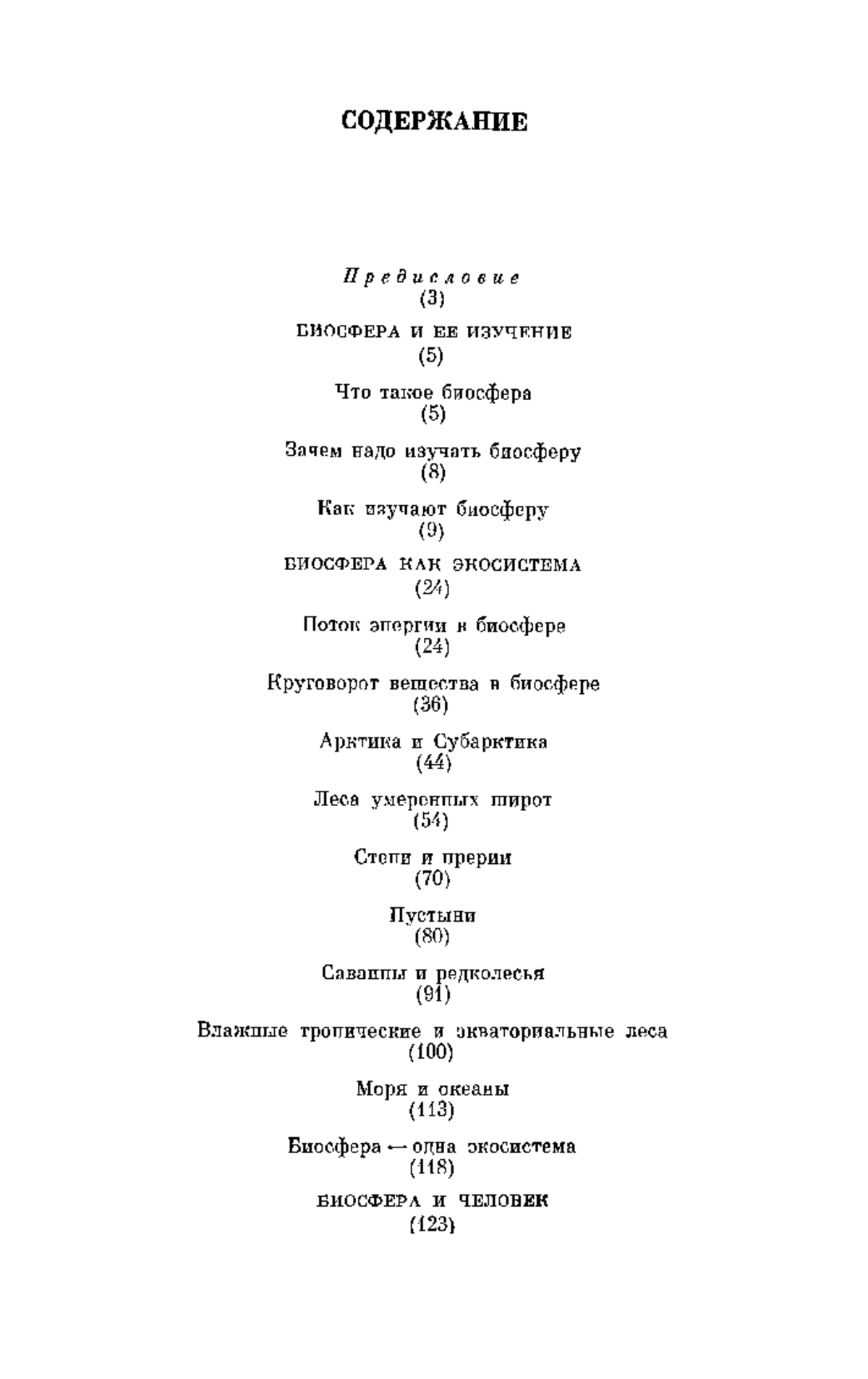 СОДЕРЖАНИЕ

Предисловие
(3)

БИОСФЕРА И ЕЕ ИЗУЧЕНИЕ
(5)

Что такое биосфера
(5)

Зачем надо изучать биосферу
(8)

Как изучают биосферу
(9)

БИОСФЕРА КАК ЭКОСИСТЕМА
(24)

Поток энергии в биосфере
(24)

Круговорот вещества в биосфере
(36)

Арктика и Субарктика
(44)

Леса умеренных широт
(54)

Степи и прерии
(70)

Пустыни
(80)

Саванны и редколесья
(91)

Влажные тропические и экваториальные леса
(100)

Моря и океаны
(113)

Биосфера — одна экосистема
(118)

БИОСФЕРА И ЧЕЛОВЕК
(123)